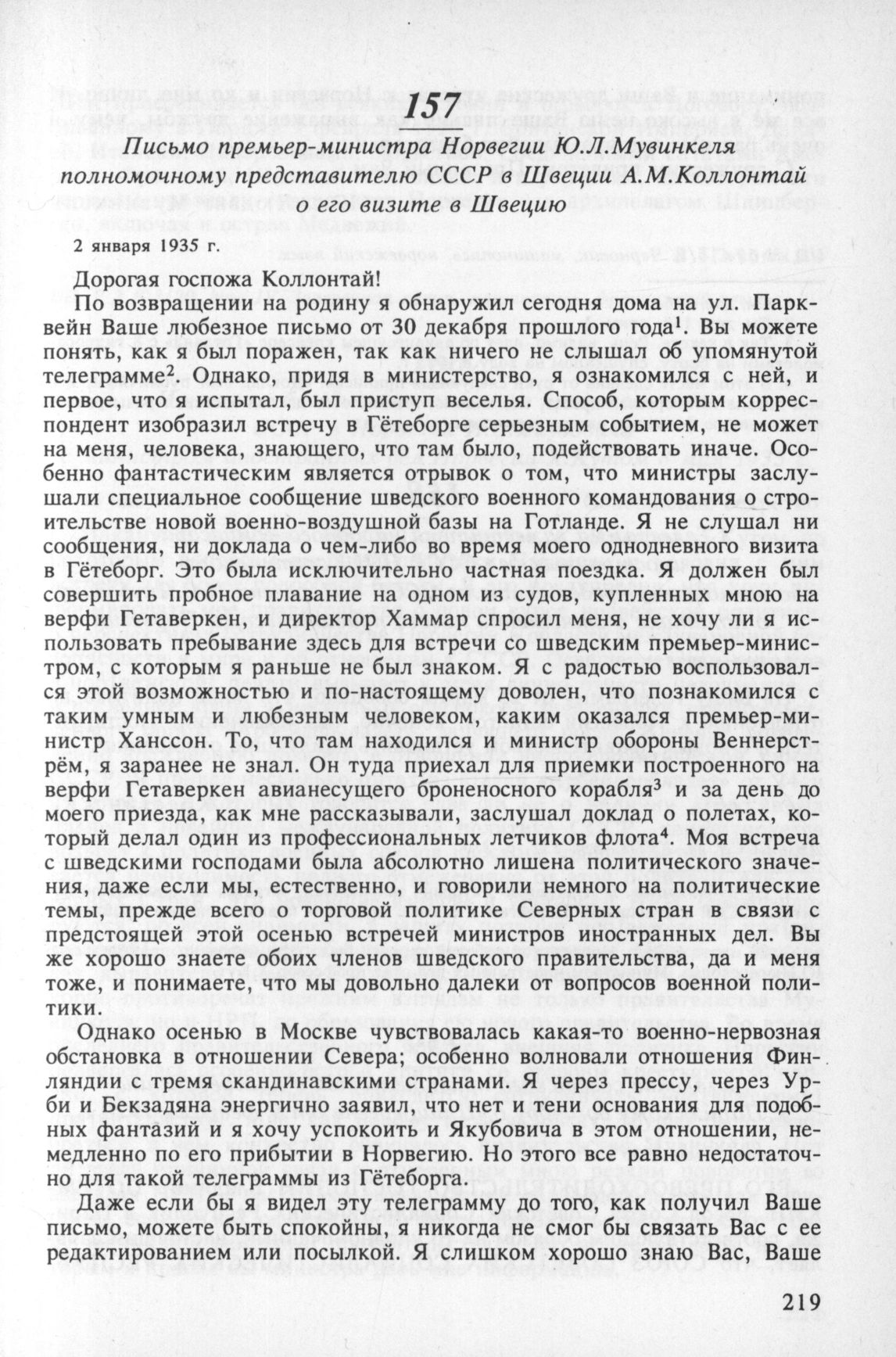 157

Письмо премьер-министра Норвегии Ю.Л.Мувинкеля полномочному представителю СССР в Швеции А.М.Коллонтай о его визите в Швецию

2 января 1935 г.

Дорогая госпожа Коллонтай!

По возвращении на родину я обнаружил сегодня дома на ул. Парквейн Ваше любезное письмо от 30 декабря прошлого года$^1$. Вы можете понять, как я был поражен, так как ничего не слышал об упомянутой телеграмме$^2$. Однако, придя в министерство, я ознакомился с ней, и первое, что я испытал, был приступ веселья. Способ, которым корреспондент изобразил встречу в Гётеборге серьезным событием, не может на меня, человека, знающего, что там было, подействовать иначе. Особенно фантастическим является отрывок о том, что министры заслушали специальное сообщение шведского военного командования о строительстве новой военно-воздушной базы на Готланде. Я не слушал ни сообщения, ни доклада о чем-либо во время моего однодневного визита в Гётеборг. Это была исключительно частная поездка. Я должен был совершить пробное плавание на одном из судов, купленных мною на верфи Гетаверкен, и директор Хаммар спросил меня, не хочу ли я использовать пребывание здесь для встречи со шведским премьер-министром, с которым я раньше не был знаком. Я с радостью воспользовался этой возможностью и по-настоящему доволен, что познакомился с таким умным и любезным человеком, каким оказался премьер-министр Ханссон. То, что там находился и министр обороны Веннерстрём, я заранее не знал. Он туда приехал для приемки построенного на верфи Гетаверкен авианесущего броненосного корабля$^3$ и за день до моего приезда, как мне рассказывали, заслушал доклад о полетах, который делал один из профессиональных летчиков флота$^4$. Моя встреча с шведскими господами была абсолютно лишена политического значения, даже если мы, естественно, и говорили немного на политические темы, прежде всего о торговой политике Северных стран в связи с предстоящей этой осенью встречей министров иностранных дел. Вы же хорошо знаете обоих членов шведского правительства, да и меня тоже, и понимаете, что мы довольно далеки от вопросов военной политики.

Однако осенью в Москве чувствовалась какая-то военно-нервозная обстановка в отношении Севера; особенно волновали отношения Финляндии с тремя скандинавскими странами. Я через прессу, через Урби и Бекзадяна энергично заявил, что нет и тени основания для подобных фантазий и я хочу успокоить и Якубовича в этом отношении, немедленно по его прибытии в Норвегию. Но этого все равно недостаточно для такой телеграммы из Гётеборга.

Даже если бы я видел эту телеграмму до того, как получил Ваше письмо, можете быть спокойны, я никогда не смог бы связать Вас с ее редактированием или посылкой. Я слишком хорошо знаю Вас, Ваше

219